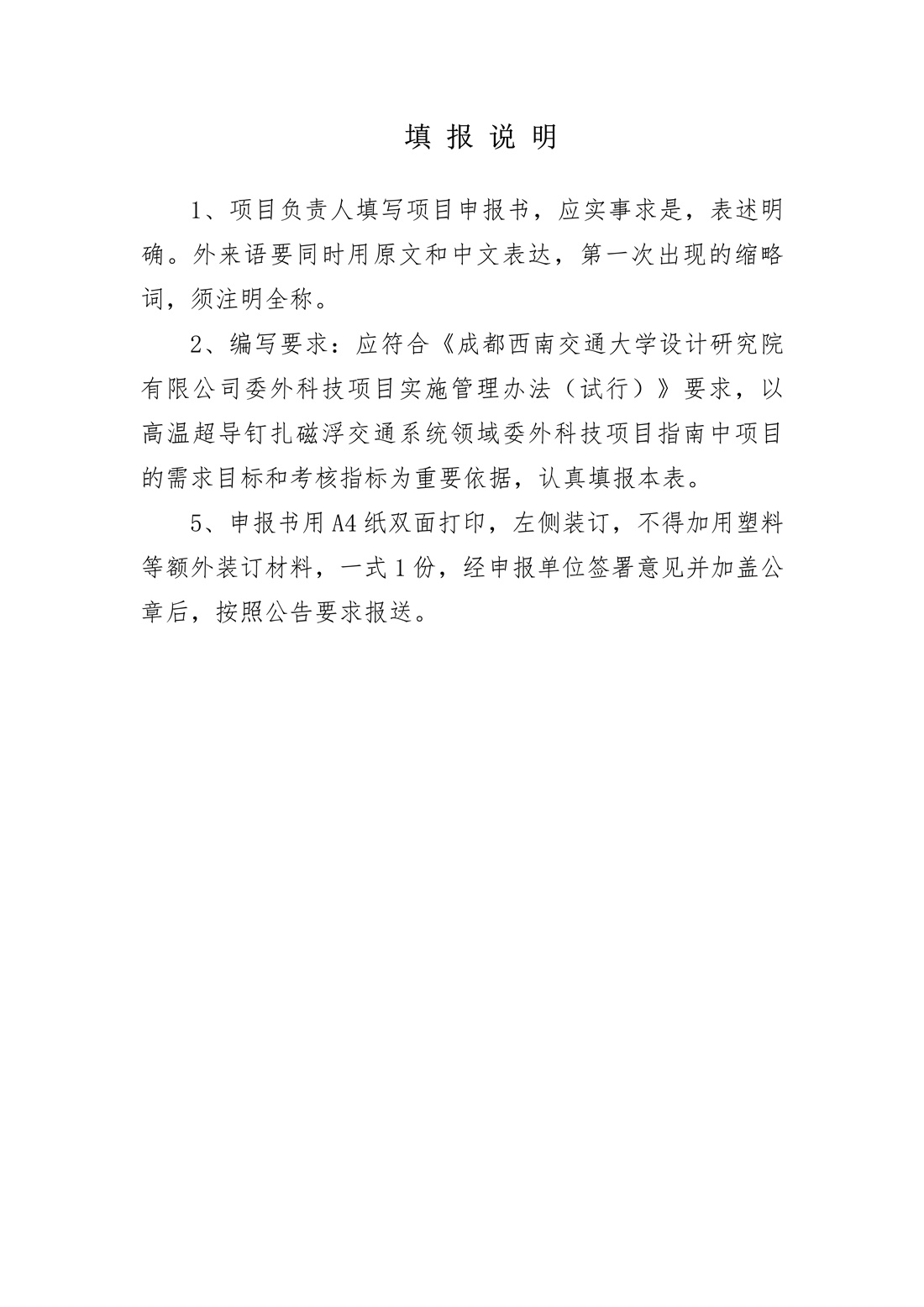 填 报 说 明

1、项目负责人填写项目申报书，应实事求是，表述明确。外来语要同时用原文和中文表达，第一次出现的缩略词，须注明全称。

2、编写要求：应符合《成都西南交通大学设计研究院有限公司委外科技项目实施管理办法（试行）》要求，以高温超导钉扎磁浮交通系统领域委外科技项目指南中项目的需求目标和考核指标为重要依据，认真填报本表。

5、申报书用A4纸双面打印，左侧装订，不得加用塑料等额外装订材料，一式1份，经申报单位签署意见并加盖公章后，按照公告要求报送。